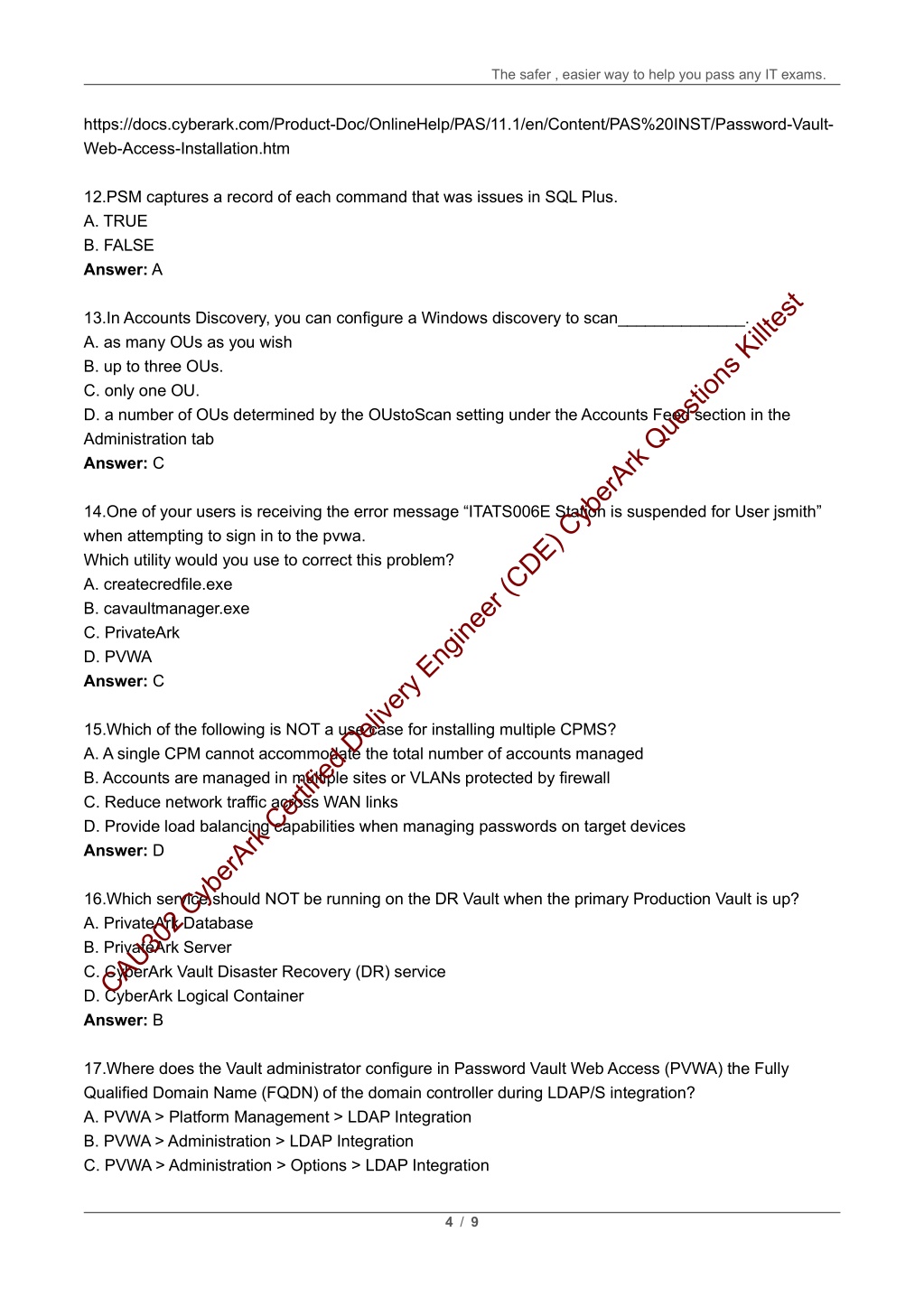 The safer , easier way to help you pass any IT exams.

https://docs.cyberark.com/Product-Doc/OnlineHelp/PAS/11.1/en/Content/PAS%20INST/Password-Vault-Web-Access-Installation.htm

12.PSM captures a record of each command that was issues in SQL Plus.
A. TRUE
B. FALSE
**Answer:** A

13.In Accounts Discovery, you can configure a Windows discovery to scan______________.
A. as many OUs as you wish
B. up to three OUs.
C. only one OU.
D. a number of OUs determined by the OUstoScan setting under the Accounts Feed section in the Administration tab
**Answer:** C

14.One of your users is receiving the error message “ITATS006E Station is suspended for User jsmith” when attempting to sign in to the pvwa.
Which utility would you use to correct this problem?
A. createcredfile.exe
B. cavaultmanager.exe
C. PrivateArk
D. PVWA
**Answer:** C

15.Which of the following is NOT a use case for installing multiple CPMS?
A. A single CPM cannot accommodate the total number of accounts managed
B. Accounts are managed in multiple sites or VLANs protected by firewall
C. Reduce network traffic across WAN links
D. Provide load balancing capabilities when managing passwords on target devices
**Answer:** D

16.Which service should NOT be running on the DR Vault when the primary Production Vault is up?
A. PrivateArk Database
B. PrivateArk Server
C. CyberArk Vault Disaster Recovery (DR) service
D. CyberArk Logical Container
**Answer:** B

17.Where does the Vault administrator configure in Password Vault Web Access (PVWA) the Fully Qualified Domain Name (FQDN) of the domain controller during LDAP/S integration?
A. PVWA > Platform Management > LDAP Integration
B. PVWA > Administration > LDAP Integration
C. PVWA > Administration > Options > LDAP Integration

CAU302 CyberArk Certified Delivery Engineer (CDE) CyberArk Questions Killtest

4 / 9